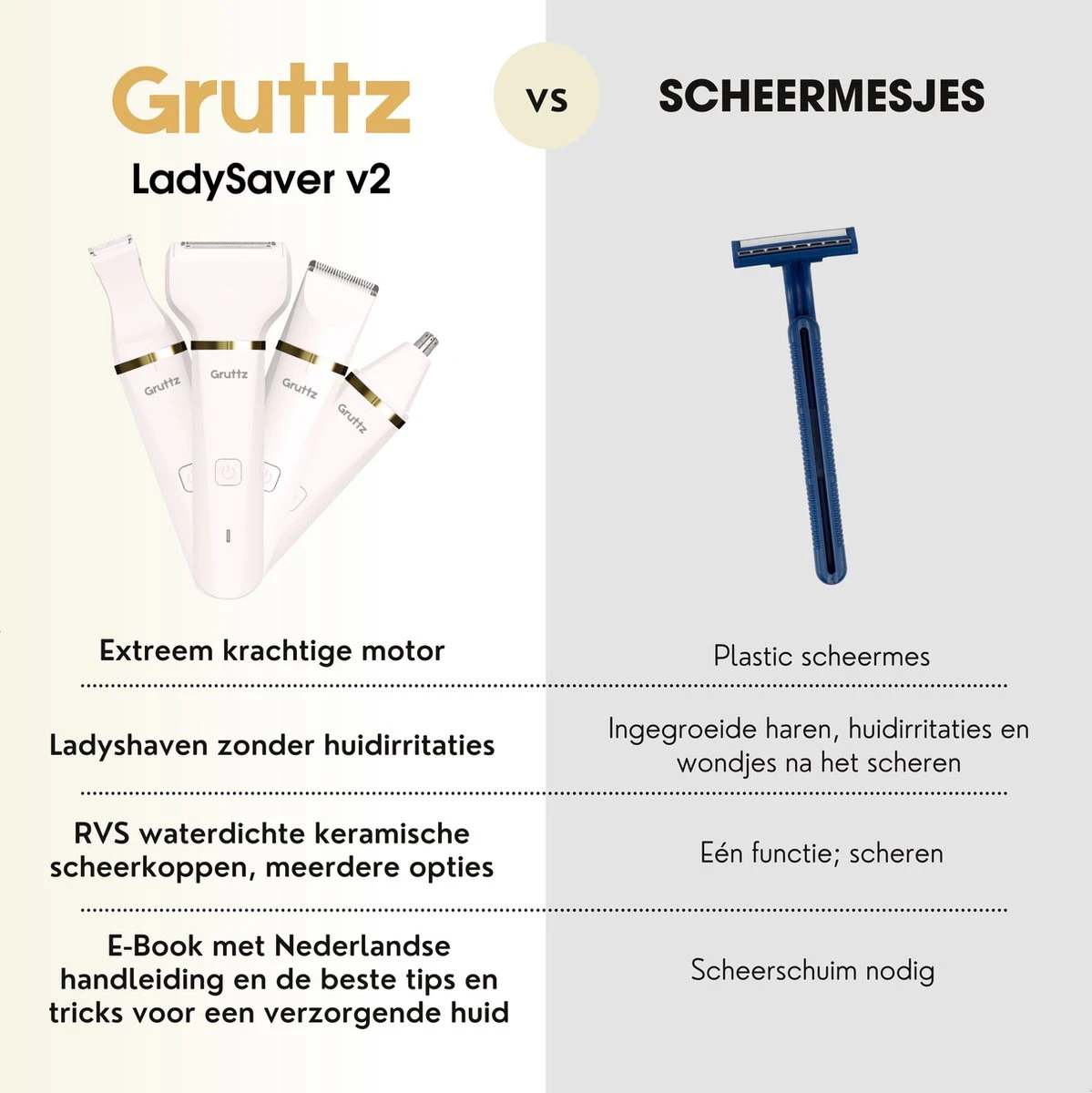 Gruttz
LadySaver v2

vs

SCHEERMESJES

Gruttz
Gruttz
Gruttz
Gruttz

| | |
|---|---|
| Extreem krachtige motor | Plastic scheermes |
| Ladyshaven zonder huidirritaties | Ingegroeide haren, huidirritaties en wondjes na het scheren |
| RVS waterdichte keramische scheerkoppen, meerdere opties | Eén functie; scheren |
| E-Book met Nederlandse handleiding en de beste tips en tricks voor een verzorgende huid | Scheerschuim nodig |